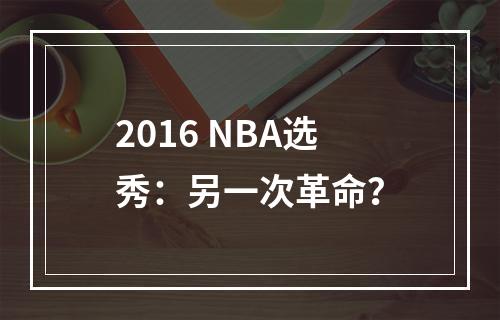 2016 NBA选秀：另一次革命?